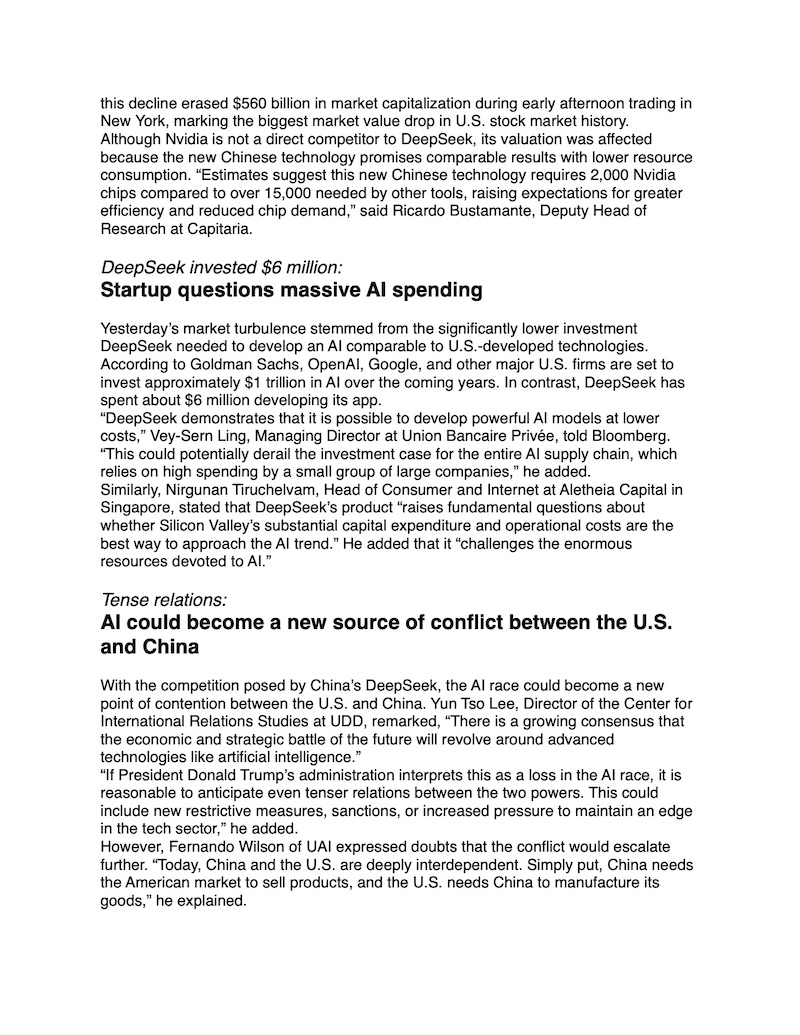 this decline erased $560 billion in market capitalization during early afternoon trading in New York, marking the biggest market value drop in U.S. stock market history. Although Nvidia is not a direct competitor to DeepSeek, its valuation was affected because the new Chinese technology promises comparable results with lower resource consumption. “Estimates suggest this new Chinese technology requires 2,000 Nvidia chips compared to over 15,000 needed by other tools, raising expectations for greater efficiency and reduced chip demand,” said Ricardo Bustamante, Deputy Head of Research at Capitaria.

DeepSeek invested $6 million:
Startup questions massive AI spending

Yesterday’s market turbulence stemmed from the significantly lower investment DeepSeek needed to develop an AI comparable to U.S.-developed technologies. According to Goldman Sachs, OpenAI, Google, and other major U.S. firms are set to invest approximately $1 trillion in AI over the coming years. In contrast, DeepSeek has spent about $6 million developing its app.
“DeepSeek demonstrates that it is possible to develop powerful AI models at lower costs,” Vey-Sern Ling, Managing Director at Union Bancaire Privée, told Bloomberg. “This could potentially derail the investment case for the entire AI supply chain, which relies on high spending by a small group of large companies,” he added.
Similarly, Nirgunan Tiruchelvam, Head of Consumer and Internet at Aletheia Capital in Singapore, stated that DeepSeek’s product “raises fundamental questions about whether Silicon Valley’s substantial capital expenditure and operational costs are the best way to approach the AI trend.” He added that it “challenges the enormous resources devoted to AI.”

Tense relations:
AI could become a new source of conflict between the U.S. and China

With the competition posed by China’s DeepSeek, the AI race could become a new point of contention between the U.S. and China. Yun Tso Lee, Director of the Center for International Relations Studies at UDD, remarked, “There is a growing consensus that the economic and strategic battle of the future will revolve around advanced technologies like artificial intelligence.”
“If President Donald Trump’s administration interprets this as a loss in the AI race, it is reasonable to anticipate even tenser relations between the two powers. This could include new restrictive measures, sanctions, or increased pressure to maintain an edge in the tech sector,” he added.
However, Fernando Wilson of UAI expressed doubts that the conflict would escalate further. “Today, China and the U.S. are deeply interdependent. Simply put, China needs the American market to sell products, and the U.S. needs China to manufacture its goods,” he explained.